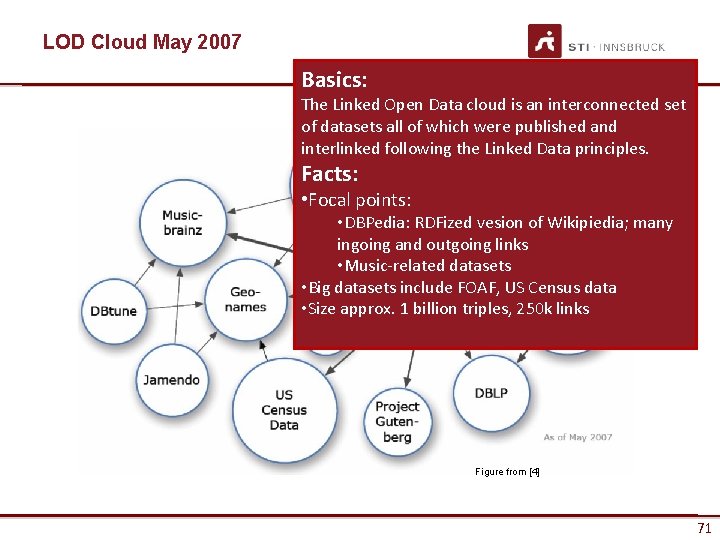 LOD Cloud May 2007

STI · INNSBRUCK

Basics:
The Linked Open Data cloud is an interconnected set of datasets all of which were published and interlinked following the Linked Data principles.

Facts:
•Focal points:
•DBPedia: RDFized vesion of Wikipiedia; many ingoing and outgoing links
•Music-related datasets
•Big datasets include FOAF, US Census data
•Size approx. 1 billion triples, 250k links

Music-brainz

DBtune

Geo-names

Jamendo

US Census Data

Project Guten-berg

DBLP

As of May 2007

Figure from [4]

71